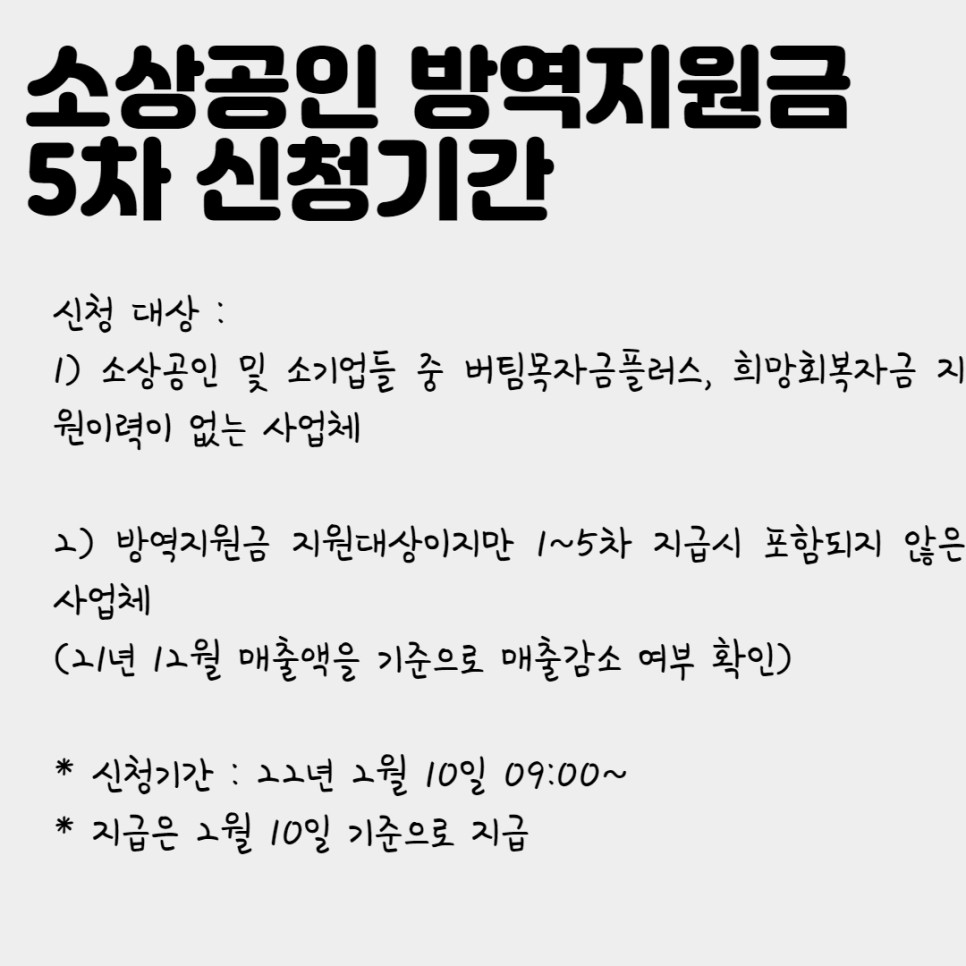 소상공인 방역지원금
5차 신청기간

신청 대상 :
1) 소상공인 및 소기업들 중 버팀목자금플러스, 희망회복자금 지원이력이 없는 사업체

2) 방역지원금 지원대상이지만 1~5차 지급시 포함되지 않은 사업체
(21년 12월 매출액을 기준으로 매출감소 여부 확인)

* 신청기간 : 22년 2월 10일 09:00~
* 지급은 2월 10일 기준으로 지급